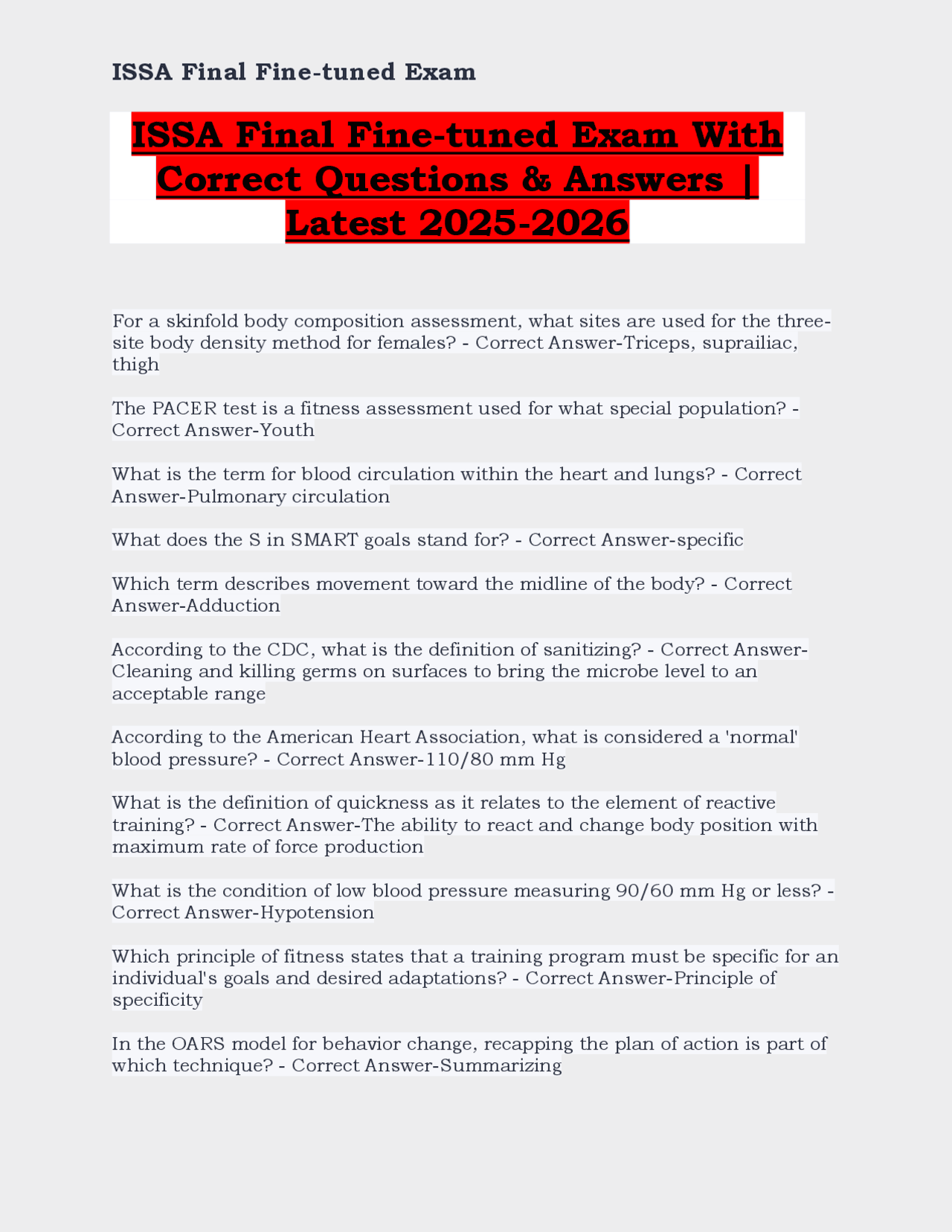 ISSA Final Fine-tuned Exam

ISSA Final Fine-tuned Exam With Correct Questions & Answers | Latest 2025-2026

For a skinfold body composition assessment, what sites are used for the three-site body density method for females? - Correct Answer-Triceps, suprailiac, thigh

The PACER test is a fitness assessment used for what special population? - Correct Answer-Youth

What is the term for blood circulation within the heart and lungs? - Correct Answer-Pulmonary circulation

What does the S in SMART goals stand for? - Correct Answer-specific

Which term describes movement toward the midline of the body? - Correct Answer-Adduction

According to the CDC, what is the definition of sanitizing? - Correct Answer-Cleaning and killing germs on surfaces to bring the microbe level to an acceptable range

According to the American Heart Association, what is considered a 'normal' blood pressure? - Correct Answer-110/80 mm Hg

What is the definition of quickness as it relates to the element of reactive training? - Correct Answer-The ability to react and change body position with maximum rate of force production

What is the condition of low blood pressure measuring 90/60 mm Hg or less? - Correct Answer-Hypotension

Which principle of fitness states that a training program must be specific for an individual's goals and desired adaptations? - Correct Answer-Principle of specificity

In the OARS model for behavior change, recapping the plan of action is part of which technique? - Correct Answer-Summarizing